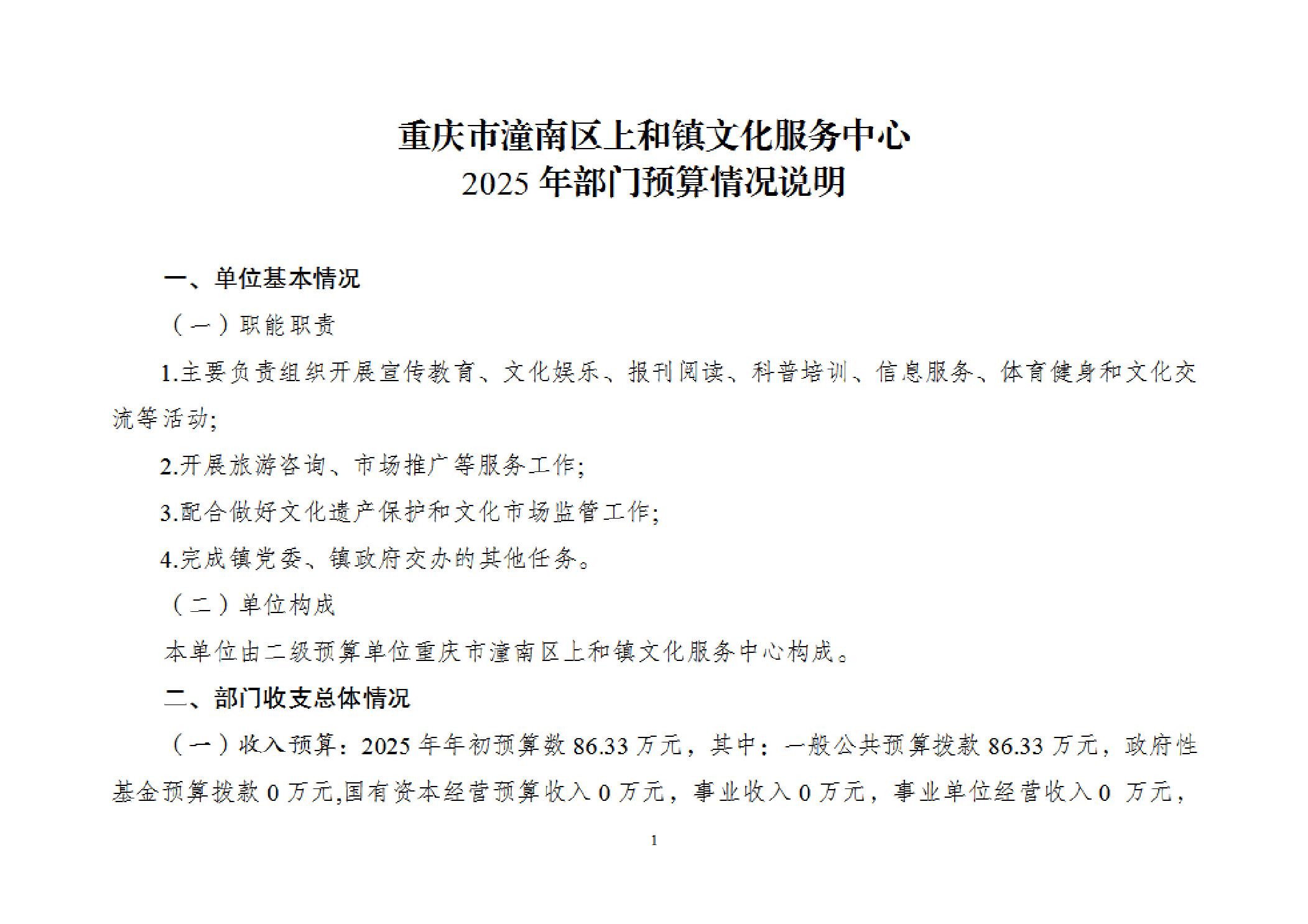 重庆市潼南区上和镇文化服务中心
2025 年部门预算情况说明

一、单位基本情况

（一）职能职责

1.主要负责组织开展宣传教育、文化娱乐、报刊阅读、科普培训、信息服务、体育健身和文化交流等活动;

2.开展旅游咨询、市场推广等服务工作;

3.配合做好文化遗产保护和文化市场监管工作;

4.完成镇党委、镇政府交办的其他任务。

（二）单位构成

本单位由二级预算单位重庆市潼南区上和镇文化服务中心构成。

二、部门收支总体情况

（一）收入预算：2025 年年初预算数 86.33 万元，其中：一般公共预算拨款 86.33 万元，政府性基金预算拨款 0 万元,国有资本经营预算收入 0 万元，事业收入 0 万元，事业单位经营收入 0 万元，

1